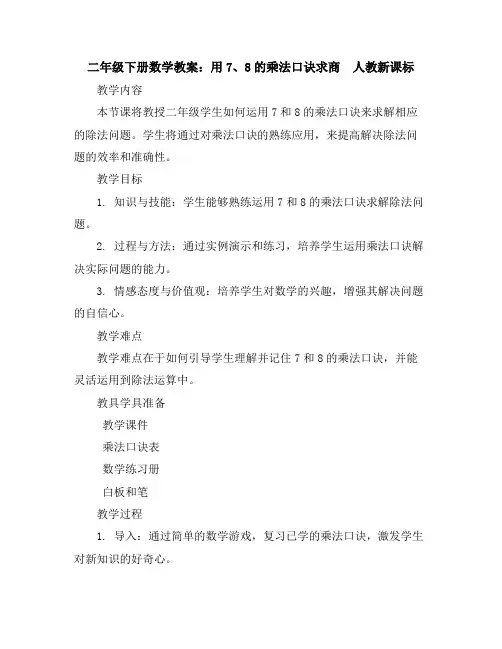 二年级下册数学教案：用 7、8 的乘法口诀求商　人教新课标

教学内容

本节课将教授二年级学生如何运用 7 和 8 的乘法口诀来求解相应的除法问题。学生将通过对乘法口诀的熟练应用，来提高解决除法问题的效率和准确性。

教学目标

1. 知识与技能：学生能够熟练运用 7 和 8 的乘法口诀求解除法问题。

2. 过程与方法：通过实例演示和练习，培养学生运用乘法口诀解决实际问题的能力。

3. 情感态度与价值观：培养学生对数学的兴趣，增强其解决问题的自信心。

教学难点

教学难点在于如何引导学生理解并记住 7 和 8 的乘法口诀，并能灵活运用到除法运算中。

教具学具准备

教学课件

乘法口诀表

数学练习册

白板和笔

教学过程

1. 导入：通过简单的数学游戏，复习已学的乘法口诀，激发学生对新知识的好奇心。